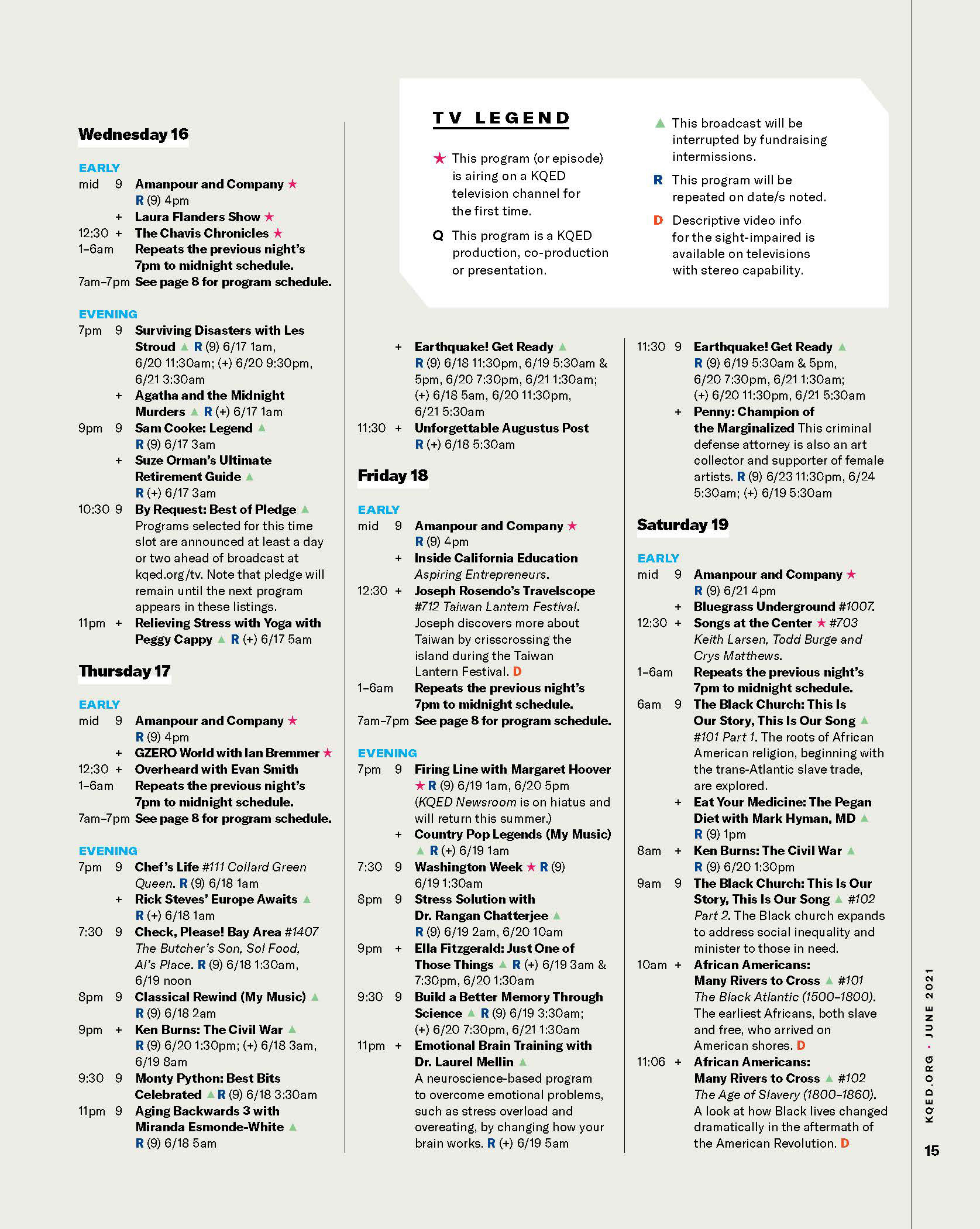 Wednesday 16

EARLY
mid 9 Amanpour and Company ★ R (9) 4pm
+ Laura Flanders Show ★
12:30 + The Chavis Chronicles ★
1–6am Repeats the previous night's 7pm to midnight schedule.
7am–7pm See page 8 for program schedule.

EVENING
7pm 9 Surviving Disasters with Les Stroud ▲ R (9) 6/17 1am, 6/20 11:30am; (+) 6/20 9:30pm, 6/21 3:30am
+ Agatha and the Midnight Murders ▲ R (+) 6/17 1am
9pm 9 Sam Cooke: Legend ▲ R (9) 6/17 3am
+ Suze Orman's Ultimate Retirement Guide ▲ R (+) 6/17 3am
10:30 9 By Request: Best of Pledge ▲ Programs selected for this time slot are announced at least a day or two ahead of broadcast at kqed.org/tv. Note that pledge will remain until the next program appears in these listings.
11pm + Relieving Stress with Yoga with Peggy Cappy ▲ R (+) 6/17 5am

Thursday 17

EARLY
mid 9 Amanpour and Company ★ R (9) 4pm
+ GZERO World with Ian Bremmer ★
12:30 + Overheard with Evan Smith
1–6am Repeats the previous night's 7pm to midnight schedule.
7am–7pm See page 8 for program schedule.

EVENING
7pm 9 Chef's Life #111 Collard Green Queen. R (9) 6/18 1am
+ Rick Steves' Europe Awaits ▲ R (+) 6/18 1am
7:30 9 Check, Please! Bay Area #1407 The Butcher's Son, Sol Food, Al's Place. R (9) 6/18 1:30am, 6/19 noon
8pm 9 Classical Rewind (My Music) ▲ R (9) 6/18 2am
9pm + Ken Burns: The Civil War ▲ R (9) 6/20 1:30pm; (+) 6/18 3am, 6/19 8am
9:30 9 Monty Python: Best Bits Celebrated ▲ R (9) 6/18 3:30am
11pm 9 Aging Backwards 3 with Miranda Esmonde-White ▲ R (9) 6/18 5am

TV LEGEND

★ This program (or episode) is airing on a KQED television channel for the first time.

Q This program is a KQED production, co-production or presentation.

▲ This broadcast will be interrupted by fundraising intermissions.

R This program will be repeated on date/s noted.

D Descriptive video info for the sight-impaired is available on televisions with stereo capability.

+ Earthquake! Get Ready ▲ R (9) 6/18 11:30pm, 6/19 5:30am & 5pm, 6/20 7:30pm, 6/21 1:30am; (+) 6/18 5am, 6/20 11:30pm, 6/21 5:30am
11:30 + Unforgettable Augustus Post R (+) 6/18 5:30am

Friday 18

EARLY
mid 9 Amanpour and Company ★ R (9) 4pm
+ Inside California Education Aspiring Entrepreneurs.
12:30 + Joseph Rosendo's Travelscope #712 Taiwan Lantern Festival. Joseph discovers more about Taiwan by crisscrossing the island during the Taiwan Lantern Festival. D
1–6am Repeats the previous night's 7pm to midnight schedule.
7am–7pm See page 8 for program schedule.

EVENING
7pm 9 Firing Line with Margaret Hoover ★ R (9) 6/19 1am, 6/20 5pm (KQED Newsroom is on hiatus and will return this summer.)
+ Country Pop Legends (My Music) ▲ R (+) 6/19 1am
7:30 9 Washington Week ★ R (9) 6/19 1:30am
8pm 9 Stress Solution with Dr. Rangan Chatterjee ▲ R (9) 6/19 2am, 6/20 10am
9pm + Ella Fitzgerald: Just One of Those Things ▲ R (+) 6/19 3am & 7:30pm, 6/20 1:30am
9:30 9 Build a Better Memory Through Science ▲ R (9) 6/19 3:30am; (+) 6/20 7:30pm, 6/21 1:30am
11pm + Emotional Brain Training with Dr. Laurel Mellin ▲ A neuroscience-based program to overcome emotional problems, such as stress overload and overeating, by changing how your brain works. R (+) 6/19 5am

11:30 9 Earthquake! Get Ready ▲ R (9) 6/19 5:30am & 5pm, 6/20 7:30pm, 6/21 1:30am; (+) 6/20 11:30pm, 6/21 5:30am
+ Penny: Champion of the Marginalized This criminal defense attorney is also an art collector and supporter of female artists. R (9) 6/23 11:30pm, 6/24 5:30am; (+) 6/19 5:30am

Saturday 19

EARLY
mid 9 Amanpour and Company ★ R (9) 6/21 4pm
+ Bluegrass Underground #1007.
12:30 + Songs at the Center ★ #703 Keith Larsen, Todd Burge and Crys Matthews.
1–6am Repeats the previous night's 7pm to midnight schedule.
6am 9 The Black Church: This Is Our Story, This Is Our Song ▲ #101 Part 1. The roots of African American religion, beginning with the trans-Atlantic slave trade, are explored.
+ Eat Your Medicine: The Pegan Diet with Mark Hyman, MD ▲ R (9) 1pm
8am + Ken Burns: The Civil War ▲ R (9) 6/20 1:30pm
9am 9 The Black Church: This Is Our Story, This Is Our Song ▲ #102 Part 2. The Black church expands to address social inequality and minister to those in need.
10am + African Americans: Many Rivers to Cross ▲ #101 The Black Atlantic (1500–1800). The earliest Africans, both slave and free, who arrived on American shores. D
11:06 + African Americans: Many Rivers to Cross ▲ #102 The Age of Slavery (1800–1860). A look at how Black lives changed dramatically in the aftermath of the American Revolution. D

KQED.ORG • JUNE 2021
15